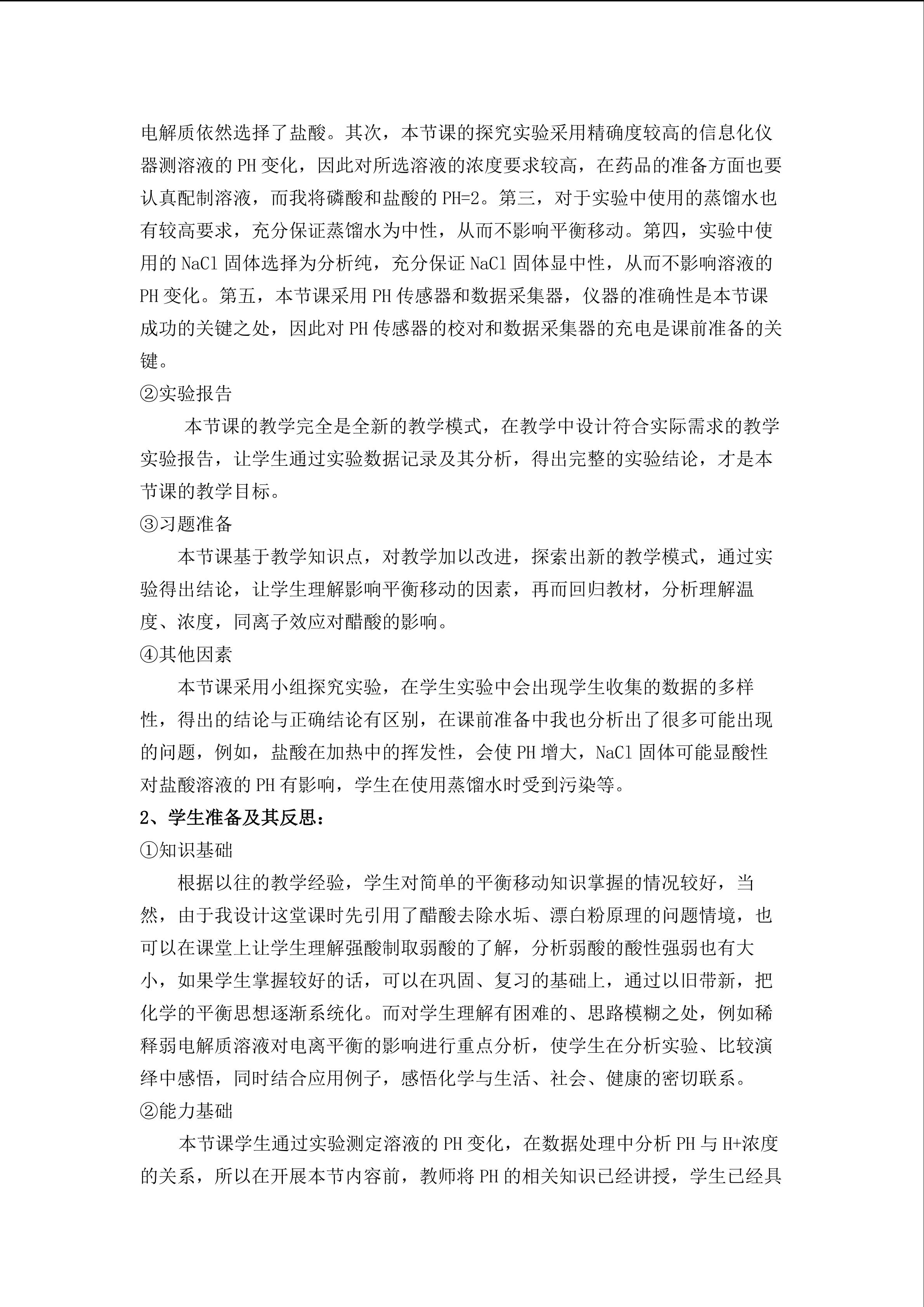 电解质依然选择了盐酸。其次，本节课的探究实验采用精确度较高的信息化仪器测溶液的 PH 变化，因此对所选溶液的浓度要求较高，在药品的准备方面也要认真配制溶液，而我将磷酸和盐酸的 PH=2。第三，对于实验中使用的蒸馏水也有较高要求，充分保证蒸馏水为中性，从而不影响平衡移动。第四，实验中使用的 NaCl 固体选择为分析纯，充分保证 NaCl 固体显中性，从而不影响溶液的 PH 变化。第五，本节课采用 PH 传感器和数据采集器，仪器的准确性是本节课成功的关键之处，因此对 PH 传感器的校对和数据采集器的充电是课前准备的关键。

②实验报告

本节课的教学完全是全新的教学模式，在教学中设计符合实际需求的教学实验报告，让学生通过实验数据记录及其分析，得出完整的实验结论，才是本节课的教学目标。

③习题准备

本节课基于教学知识点，对教学加以改进，探索出新的教学模式，通过实验得出结论，让学生理解影响平衡移动的因素，再而回归教材，分析理解温度、浓度，同离子效应对醋酸的影响。

④其他因素

本节课采用小组探究实验，在学生实验中会出现学生收集的数据的多样性，得出的结论与正确结论有区别，在课前准备中我也分析出了很多可能出现的问题，例如，盐酸在加热中的挥发性，会使 PH 增大，NaCl 固体可能显酸性对盐酸溶液的 PH 有影响，学生在使用蒸馏水时受到污染等。

2、学生准备及其反思：

①知识基础

根据以往的教学经验，学生对简单的平衡移动知识掌握的情况较好，当然，由于我设计这堂课时先引用了醋酸去除水垢、漂白粉原理的问题情境，也可以在课堂上让学生理解强酸制取弱酸的了解，分析弱酸的酸性强弱也有大小，如果学生掌握较好的话，可以在巩固、复习的基础上，通过以旧带新，把化学的平衡思想逐渐系统化。而对学生理解有困难的、思路模糊之处，例如稀释弱电解质溶液对电离平衡的影响进行重点分析，使学生在分析实验、比较演绎中感悟，同时结合应用例子，感悟化学与生活、社会、健康的密切联系。

②能力基础

本节课学生通过实验测定溶液的 PH 变化，在数据处理中分析 PH 与 H+浓度的关系，所以在开展本节内容前，教师将 PH 的相关知识已经讲授，学生已经具